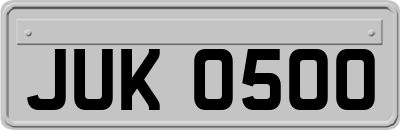 JUK 0500